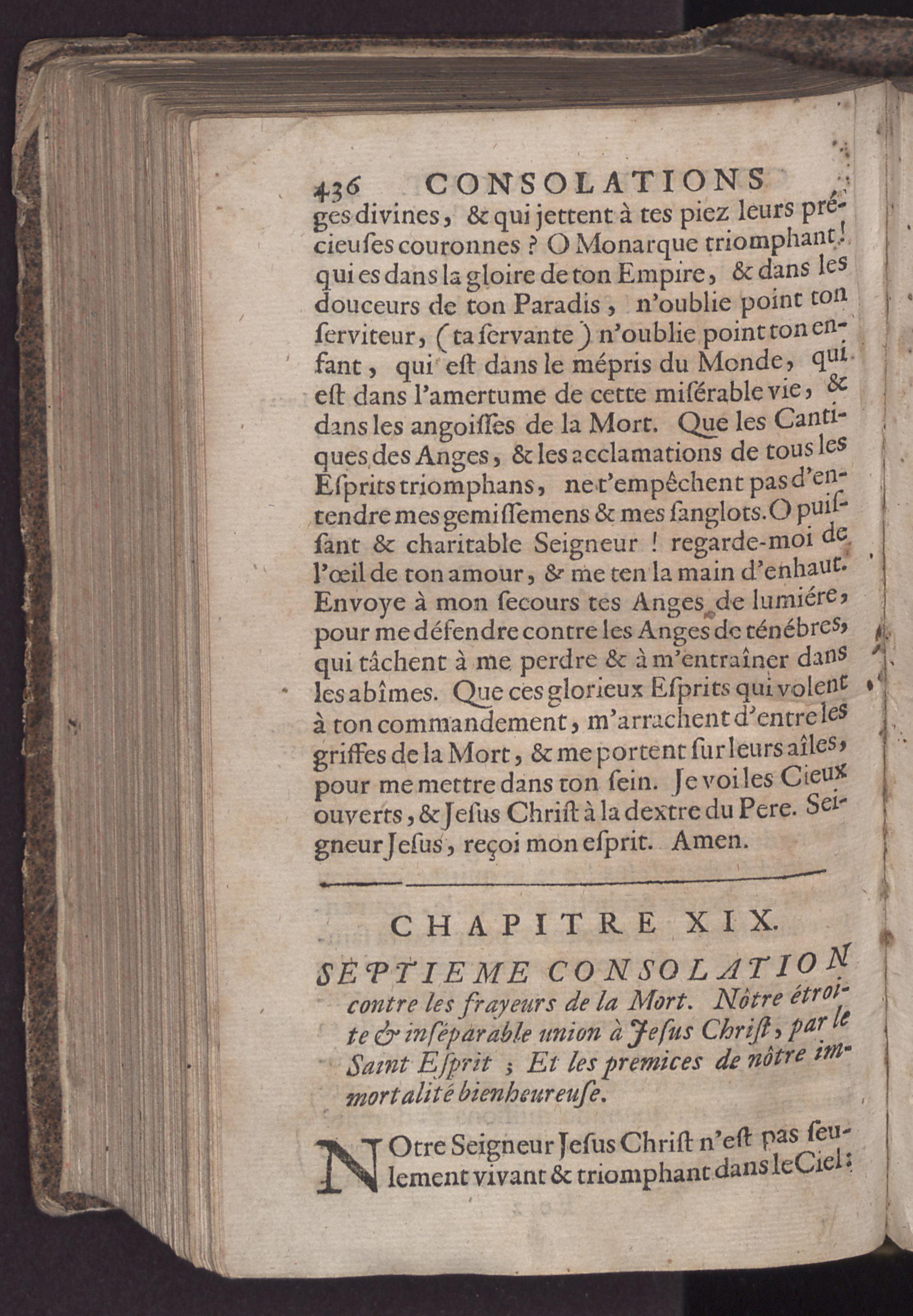 436 CONSOLATIONS

ges divines, & qui jettent à tes piez leurs précieuſes couronnes ? O Monarque triomphant! qui es dans la gloire de ton Empire, & dans les douceurs de ton Paradis, n'oublie point ton ſerviteur, (ta ſervante) n'oublie point ton enfant, qui eſt dans le mépris du Monde, qui eſt dans l'amertume de cette miſérable vie, & dans les angoiſſes de la Mort. Que les Cantiques des Anges, & les acclamations de tous les Eſprits triomphans, ne t'empêchent pas d'entendre mes gemiſſemens & mes ſanglots. O puiſſant & charitable Seigneur ! regarde-moi de l'œil de ton amour, & me ten la main d'enhaut. Envoye à mon ſecours tes Anges de lumiére, pour me défendre contre les Anges de ténébres, qui tâchent à me perdre & à m'entraîner dans les abîmes. Que ces glorieux Eſprits qui volent à ton commandement, m'arrachent d'entre les griffes de la Mort, & me portent ſur leurs aîles, pour me mettre dans ton ſein. Je voi les Cieux ouverts, & Jeſus Chriſt à la dextre du Pere. Seigneur Jeſus, reçoi mon eſprit. Amen.

CHAPITRE XIX.

SEPTIEME CONSOLATION contre les frayeurs de la Mort. Nôtre étroite & inſéparable union à Jeſus Chriſt, par le Saint Eſprit ; Et les premices de nôtre immortalité bienheureuſe.

NOtre Seigneur Jeſus Chriſt n'eſt pas ſeulement vivant & triomphant dans le Ciel: